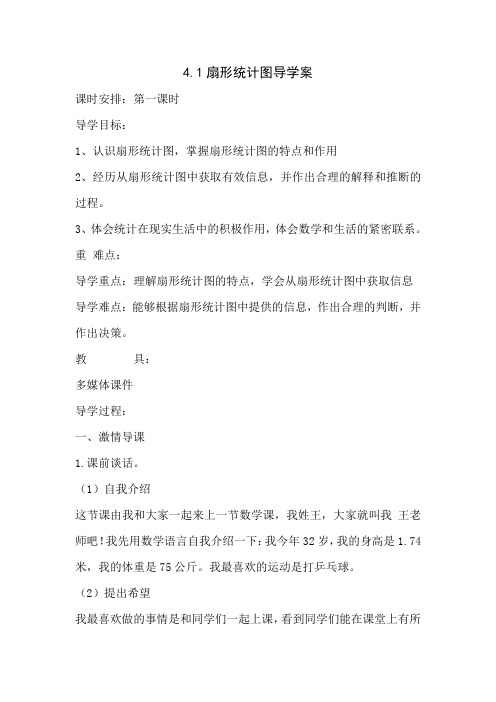 4.1 扇形统计图导学案

课时安排：第一课时

导学目标：

1、认识扇形统计图，掌握扇形统计图的特点和作用

2、经历从扇形统计图中获取有效信息，并作出合理的解释和推断的过程。

3、体会统计在现实生活中的积极作用，体会数学和生活的紧密联系。

重 难点：

导学重点：理解扇形统计图的特点，学会从扇形统计图中获取信息

导学难点：能够根据扇形统计图中提供的信息，作出合理的判断，并作出决策。

教　　　具：

多媒体课件

导学过程：

一、激情导课

1.课前谈话。

（1）自我介绍

这节课由我和大家一起来上一节数学课，我姓王，大家就叫我 王老师吧！我先用数学语言自我介绍一下：我今年 32 岁，我的身高是 1.74 米，我的体重是 75 公斤。我最喜欢的运动是打乒乓球。

（2）提出希望

我最喜欢做的事情是和同学们一起上课，看到同学们能在课堂上有所